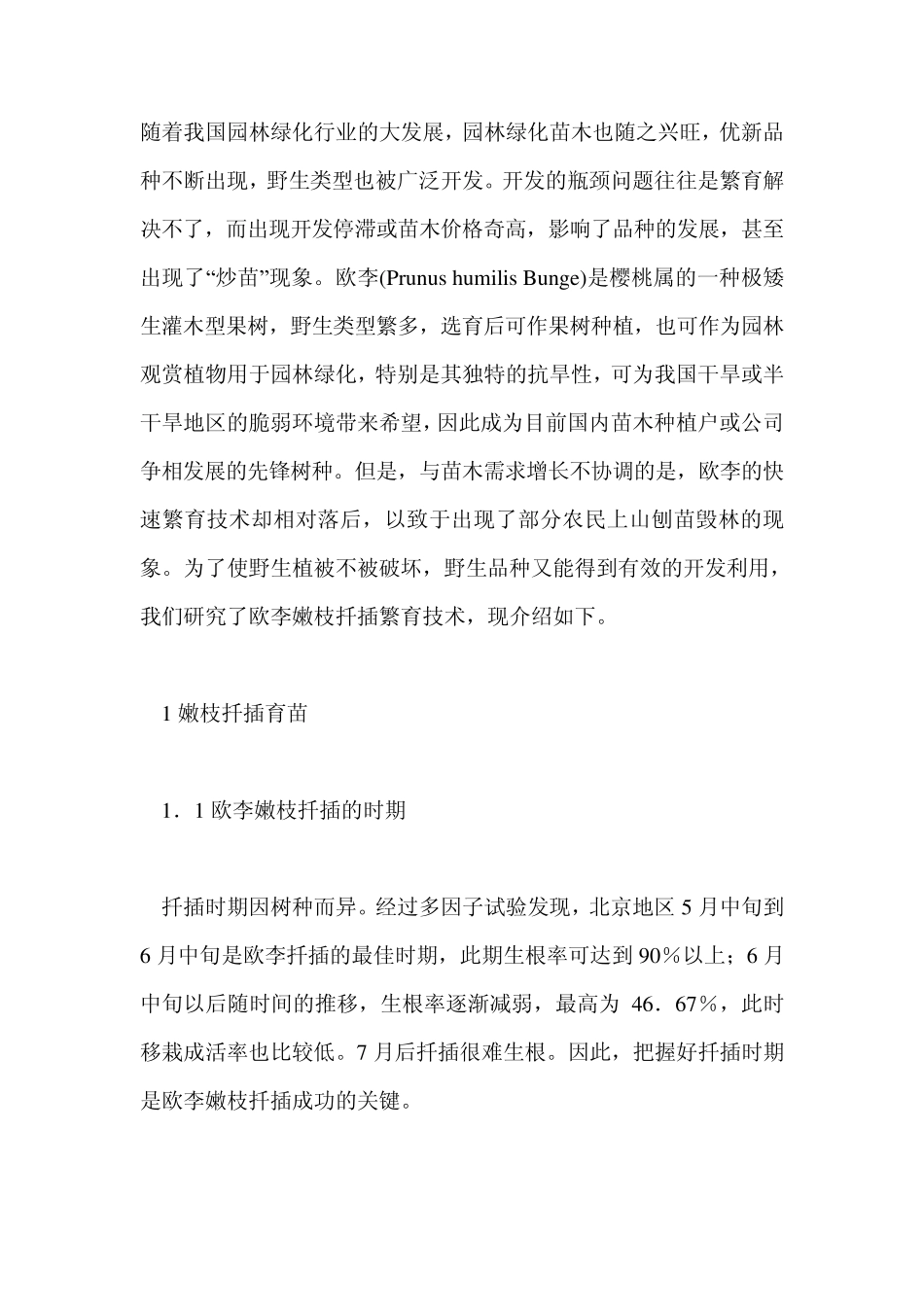 随着我国园林绿化行业的大发展，园林绿化苗木也随之兴旺，优新品种不断出现，野生类型也被广泛开发。开发的瓶颈问题往往是繁育解决不了，而出现开发停滞或苗木价格奇高，影响了品种的发展，甚至出现了“炒苗”现象。欧李(Prunus humilis Bunge)是樱桃属的一种极矮生灌木型果树，野生类型繁多，选育后可作果树种植，也可作为园林观赏植物用于园林绿化，特别是其独特的抗旱性，可为我国干旱或半干旱地区的脆弱环境带来希望，因此成为目前国内苗木种植户或公司争相发展的先锋树种。但是，与苗木需求增长不协调的是，欧李的快速繁育技术却相对落后，以致于出现了部分农民上山刨苗毁林的现象。为了使野生植被不被破坏，野生品种又能得到有效的开发利用，我们研究了欧李嫩枝扦插繁育技术，现介绍如下。

1 嫩枝扦插育苗

1．1 欧李嫩枝扦插的时期

扦插时期因树种而异。经过多因子试验发现，北京地区 5 月中旬到 6 月中旬是欧李扦插的最佳时期，此期生根率可达到 90％以上；6 月中旬以后随时间的推移，生根率逐渐减弱，最高为 46．67％，此时移栽成活率也比较低。7 月后扦插很难生根。因此，把握好扦插时期是欧李嫩枝扦插成功的关键。